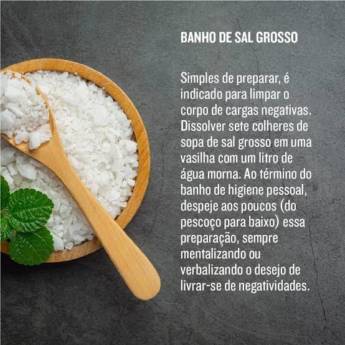 BANHO DE SAL GROSSO

Simples de preparar, é indicado para limpar o corpo de cargas negativas. Dissolver sete colheres de sopa de sal grosso em uma vasilha com um litro de água morna. Ao término do banho de higiene pessoal, despeje aos poucos (do pescoço para baixo) essa preparação, sempre mentalizando ou verbalizando o desejo de livrar-se de negatividades.